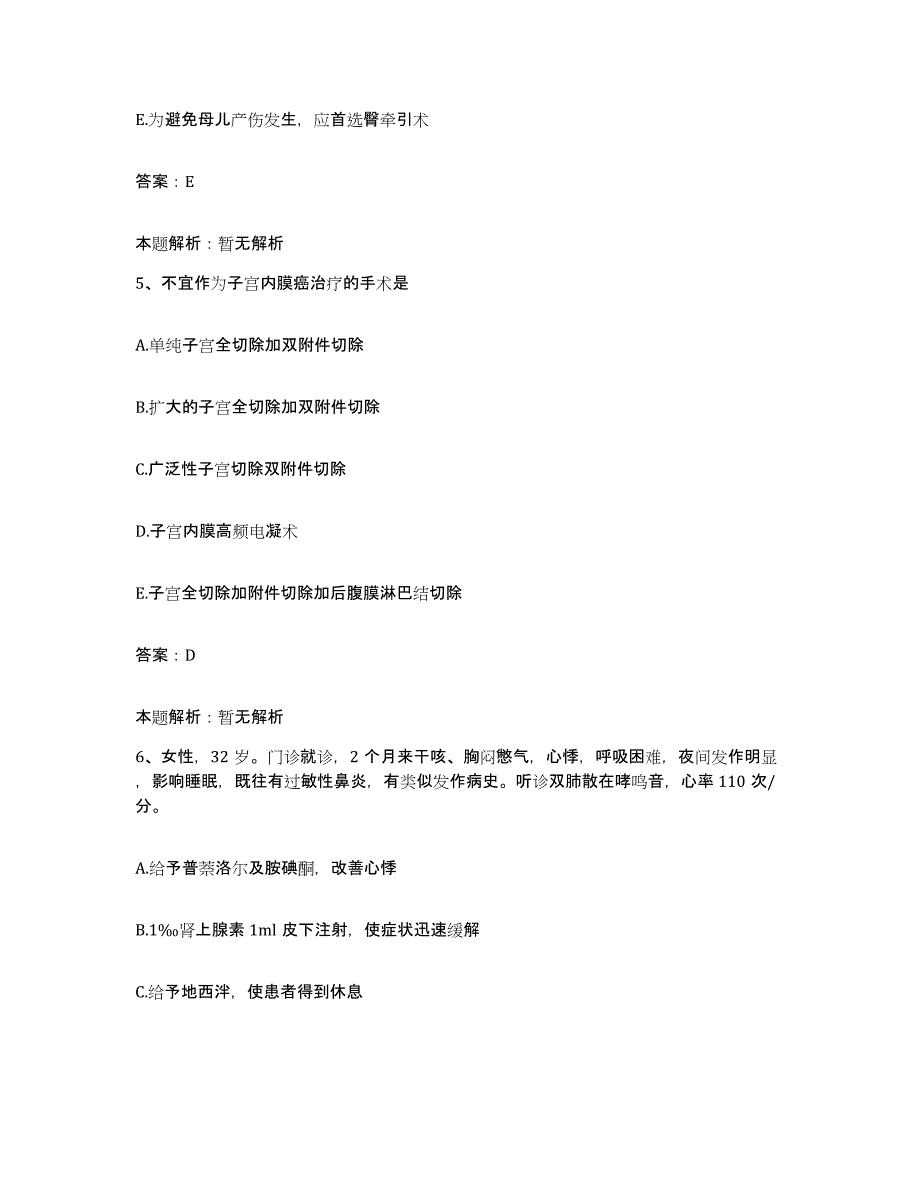 E.为避免母儿产伤发生，应首选臀牵引术

答案：E

本题解析：暂无解析

5、不宜作为子宫内膜癌治疗的手术是

A.单纯子宫全切除加双附件切除

B.扩大的子宫全切除加双附件切除

C.广泛性子宫切除双附件切除

D.子宫内膜高频电凝术

E.子宫全切除加附件切除加后腹膜淋巴结切除

答案：D

本题解析：暂无解析

6、女性，32岁。门诊就诊，2个月来干咳、胸闷憋气，心悸，呼吸困难，夜间发作明显，影响睡眠，既往有过敏性鼻炎，有类似发作病史。听诊双肺散在哮鸣音，心率110次/分。

A.给予普萘洛尔及胺碘酮，改善心悸

B.1‰肾上腺素1ml皮下注射，使症状迅速缓解

C.给予地西泮，使患者得到休息